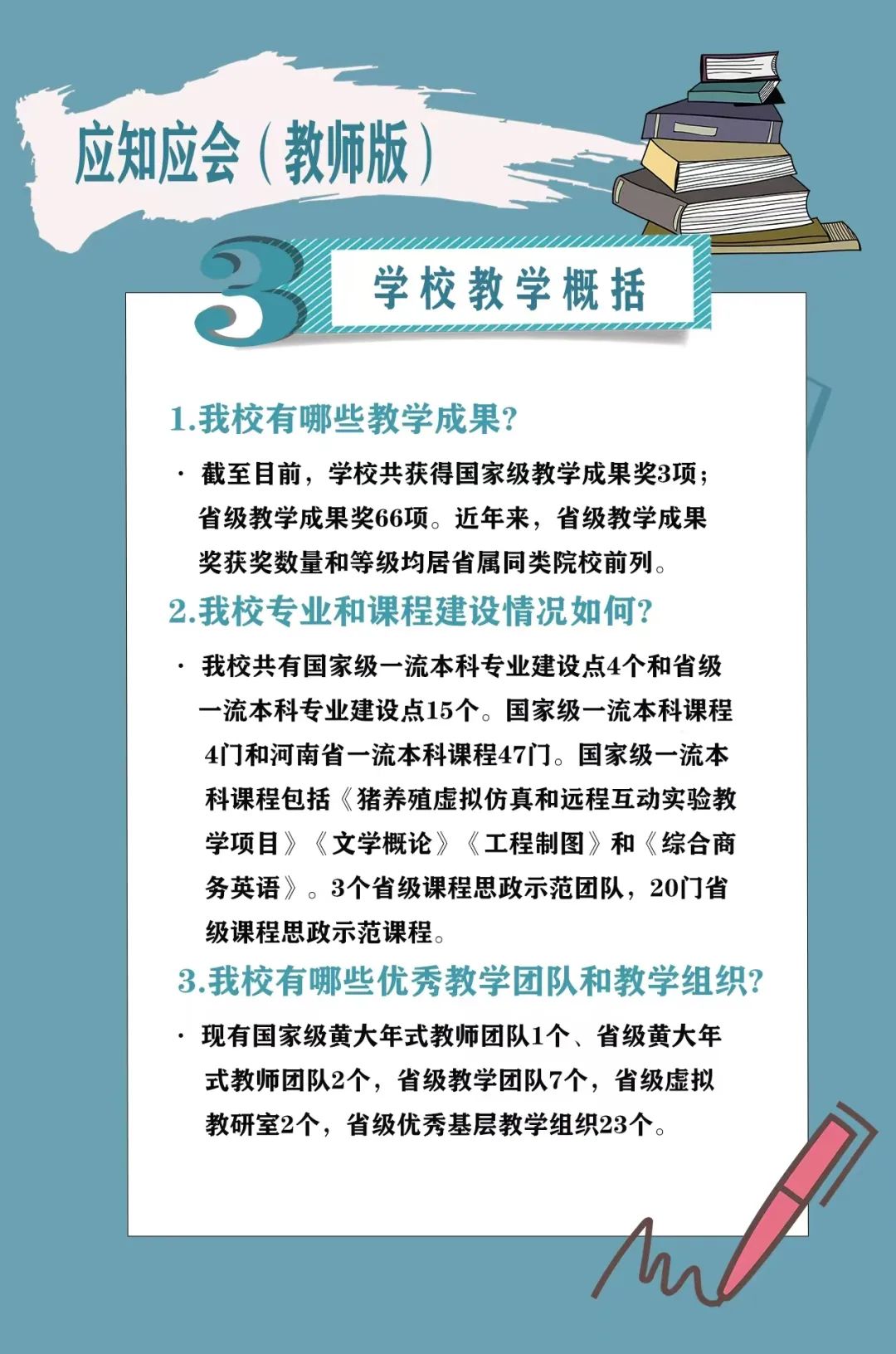 应知应会（教师版）

3 学校教学概括

1.我校有哪些教学成果?

· 截至目前，学校共获得国家级教学成果奖3项；省级教学成果奖66项。近年来，省级教学成果奖获奖数量和等级均居省属同类院校前列。

2.我校专业和课程建设情况如何?

· 我校共有国家级一流本科专业建设点4个和省级一流本科专业建设点15个。国家级一流本科课程4门和河南省一流本科课程47门。国家级一流本科课程包括《猪养殖虚拟仿真和远程互动实验教学项目》《文学概论》《工程制图》和《综合商务英语》。3个省级课程思政示范团队，20门省级课程思政示范课程。

3.我校有哪些优秀教学团队和教学组织?

· 现有国家级黄大年式教师团队1个、省级黄大年式教师团队2个，省级教学团队7个，省级虚拟教研室2个，省级优秀基层教学组织23个。